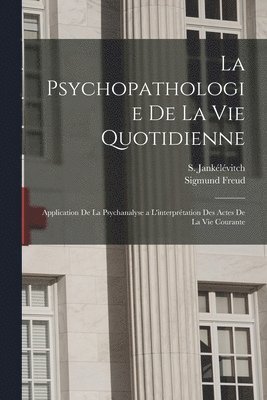 La Psychopathologie De La Vie Quotidienne

S. Jankélévitch
Sigmund Freud

Application De La Psychanalyse a L'interprétation Des Actes De La Vie Courante